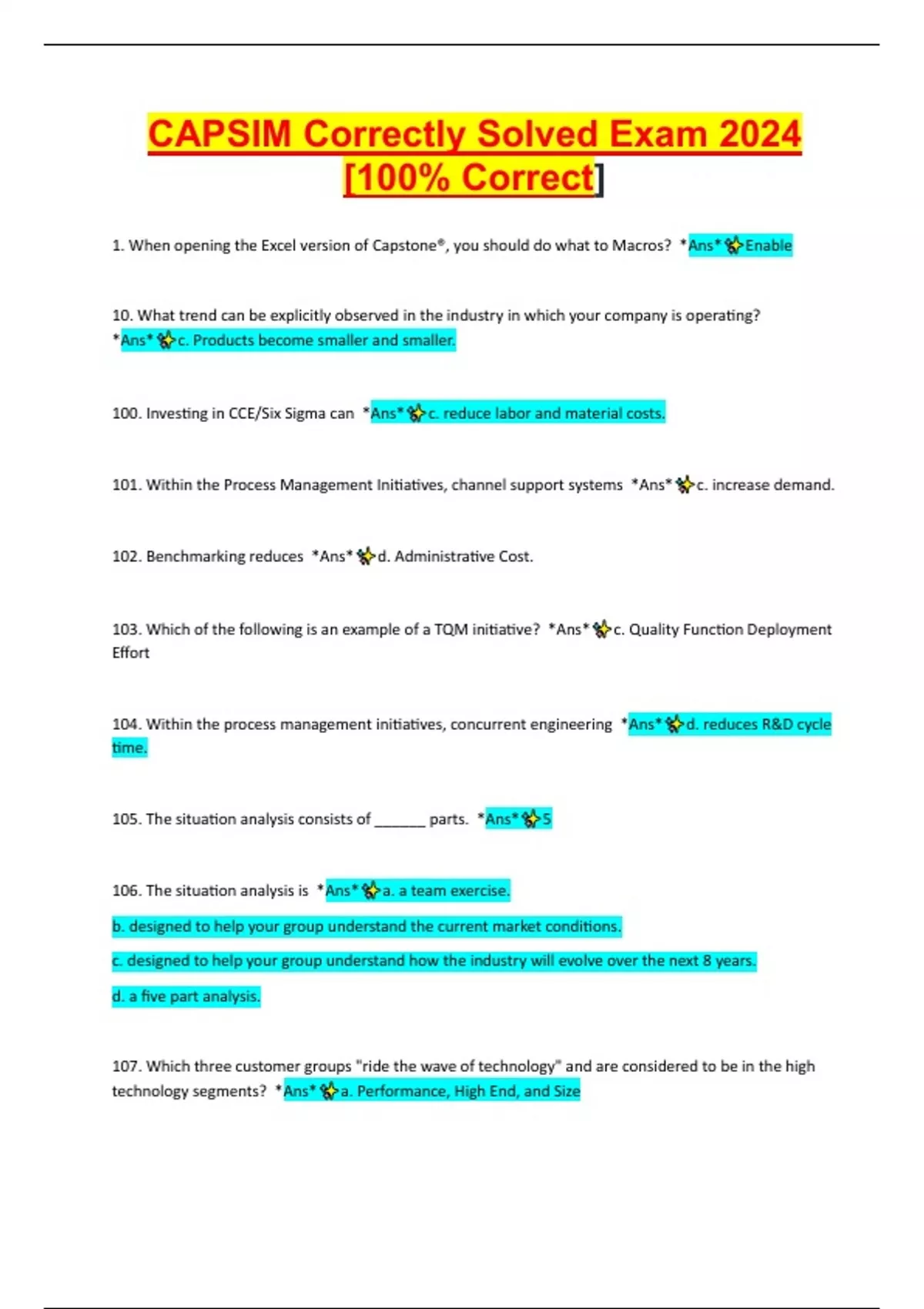 CAPSIM Correctly Solved Exam 2024 [100% Correct]

1. When opening the Excel version of Capstone®, you should do what to Macros? *Ans* Enable

10. What trend can be explicitly observed in the industry in which your company is operating? *Ans* c. Products become smaller and smaller.

100. Investing in CCE/Six Sigma can *Ans* c. reduce labor and material costs.

101. Within the Process Management Initiatives, channel support systems *Ans* c. increase demand.

102. Benchmarking reduces *Ans* d. Administrative Cost.

103. Which of the following is an example of a TQM initiative? *Ans* c. Quality Function Deployment Effort

104. Within the process management initiatives, concurrent engineering *Ans* d. reduces R&D cycle time.

105. The situation analysis consists of ______ parts. *Ans* 5

106. The situation analysis is *Ans* a. a team exercise.

b. designed to help your group understand the current market conditions.

c. designed to help your group understand how the industry will evolve over the next 8 years.

d. a five part analysis.

107. Which three customer groups "ride the wave of technology" and are considered to be in the high technology segments? *Ans* a. Performance, High End, and Size